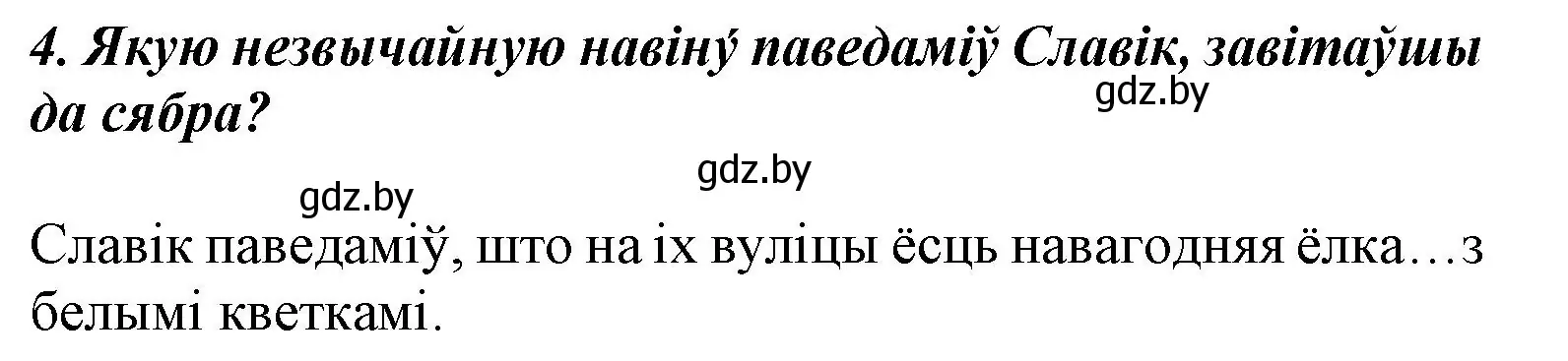 4. Якую незвычайную навіну́ паведаміў Славік, завітаўшы да сябра?

gdz.by

gdz.by

gdz.by

Славік паведаміў, што на іх вуліцы ёсць навагодняя ёлка…з белымі кветкамі.